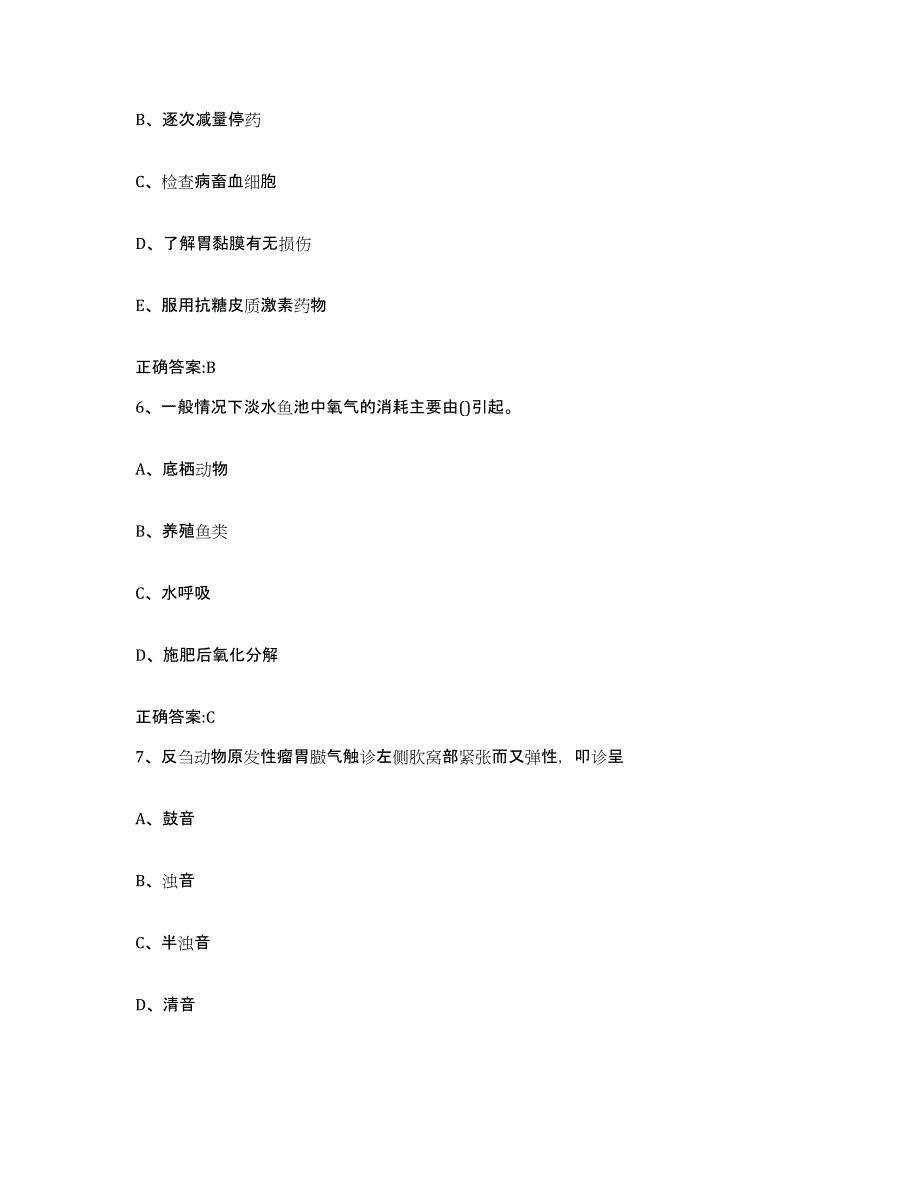 B、逐次减量停药

C、检查病畜血细胞

D、了解胃黏膜有无损伤

E、服用抗糖皮质激素药物

正确答案:B

6、一般情况下淡水鱼池中氧气的消耗主要由()引起。

A、底栖动物

B、养殖鱼类

C、水呼吸

D、施肥后氧化分解

正确答案:C

7、反刍动物原发性瘤胃臌气触诊左侧肷窝部紧张而又弹性，叩诊呈

A、鼓音

B、浊音

C、半浊音

D、清音